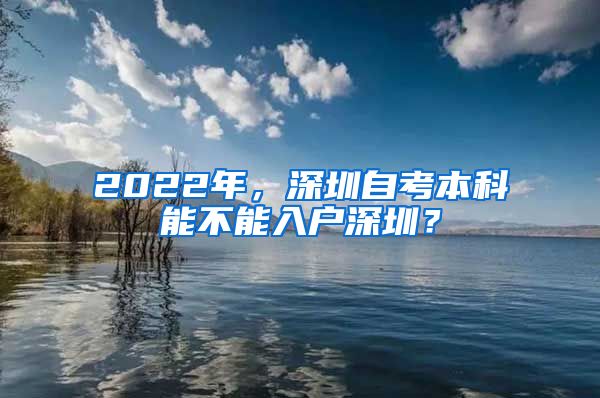 2022年，深圳自考本科能不能入户深圳？